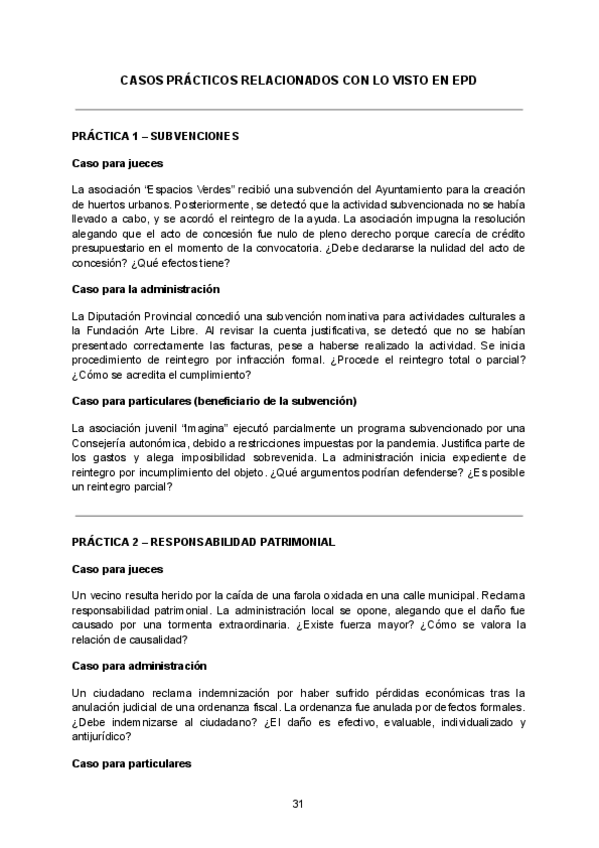 CASOS PRÁCTICOS RELACIONADOS CON LO VISTO EN EPD

PRÁCTICA 1 – SUBVENCIONES

Caso para jueces

La asociación "Espacios Verdes" recibió una subvención del Ayuntamiento para la creación de huertos urbanos. Posteriormente, se detectó que la actividad subvencionada no se había llevado a cabo, y se acordó el reintegro de la ayuda. La asociación impugna la resolución alegando que el acto de concesión fue nulo de pleno derecho porque carecía de crédito presupuestario en el momento de la convocatoria. ¿Debe declararse la nulidad del acto de concesión? ¿Qué efectos tiene?

Caso para la administración

La Diputación Provincial concedió una subvención nominativa para actividades culturales a la Fundación Arte Libre. Al revisar la cuenta justificativa, se detectó que no se habían presentado correctamente las facturas, pese a haberse realizado la actividad. Se inicia procedimiento de reintegro por infracción formal. ¿Procede el reintegro total o parcial? ¿Cómo se acredita el cumplimiento?

Caso para particulares (beneficiario de la subvención)

La asociación juvenil "Imagina" ejecutó parcialmente un programa subvencionado por una Consejería autonómica, debido a restricciones impuestas por la pandemia. Justifica parte de los gastos y alega imposibilidad sobrevenida. La administración inicia expediente de reintegro por incumplimiento del objeto. ¿Qué argumentos podrían defenderse? ¿Es posible un reintegro parcial?

PRÁCTICA 2 – RESPONSABILIDAD PATRIMONIAL

Caso para jueces

Un vecino resulta herido por la caída de una farola oxidada en una calle municipal. Reclama responsabilidad patrimonial. La administración local se opone, alegando que el daño fue causado por una tormenta extraordinaria. ¿Existe fuerza mayor? ¿Cómo se valora la relación de causalidad?

Caso para administración

Un ciudadano reclama indemnización por haber sufrido pérdidas económicas tras la anulación judicial de una ordenanza fiscal. La ordenanza fue anulada por defectos formales. ¿Debe indemnizarse al ciudadano? ¿El daño es efectivo, evaluable, individualizado y antijurídico?

Caso para particulares

31